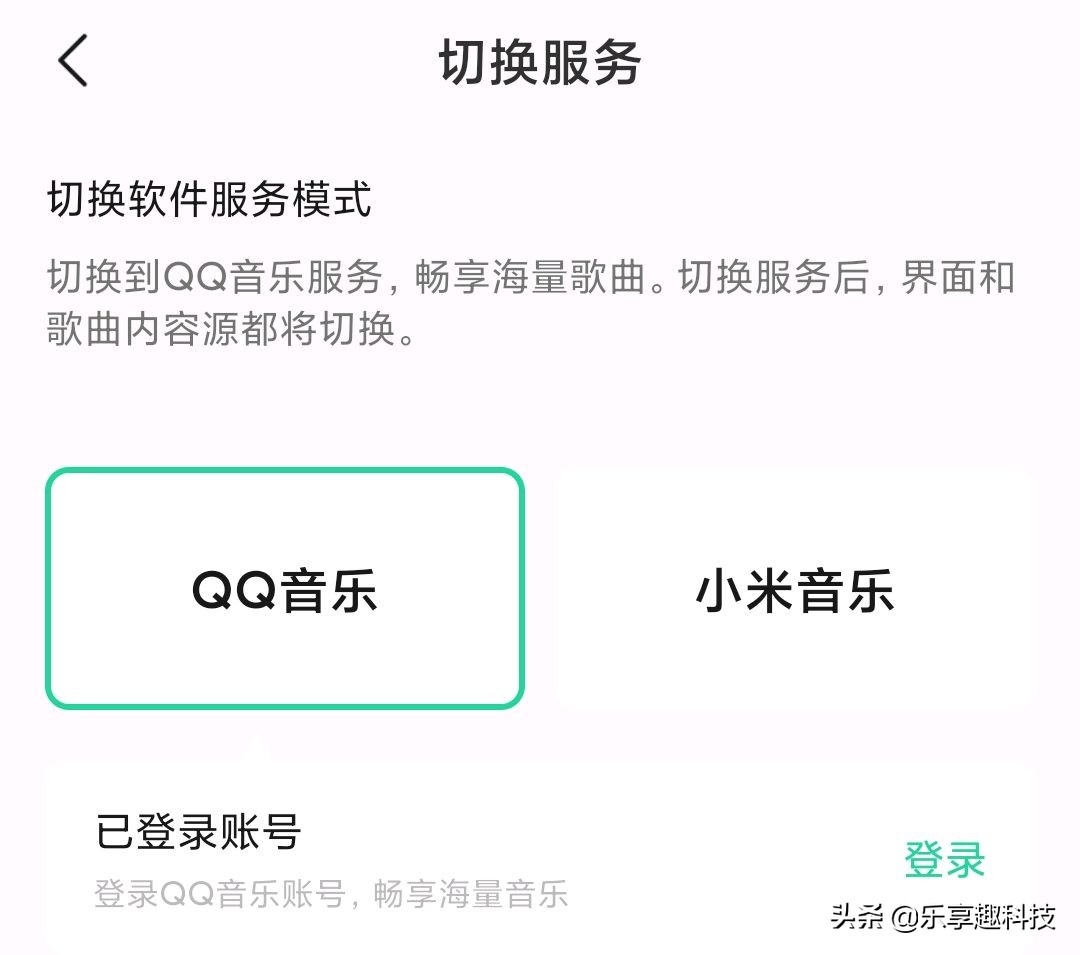 切换服务

切换软件服务模式

切换到QQ音乐服务，畅享海量歌曲。切换服务后，界面和歌曲内容源都将切换。

QQ音乐

小米音乐

已登录账号

登录QQ音乐账号，畅享海量音乐

登录

头条 @乐享趣科技